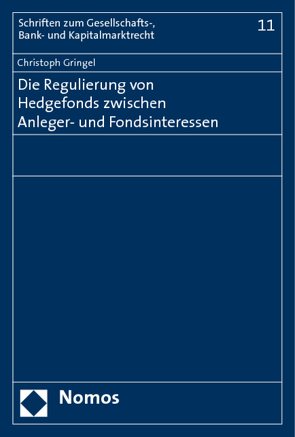 Schriften zum Gesellschafts-, Bank- und Kapitalmarktrecht

11

Christoph Gringel

Die Regulierung von Hedgefonds zwischen Anleger- und Fondsinteressen

Nomos